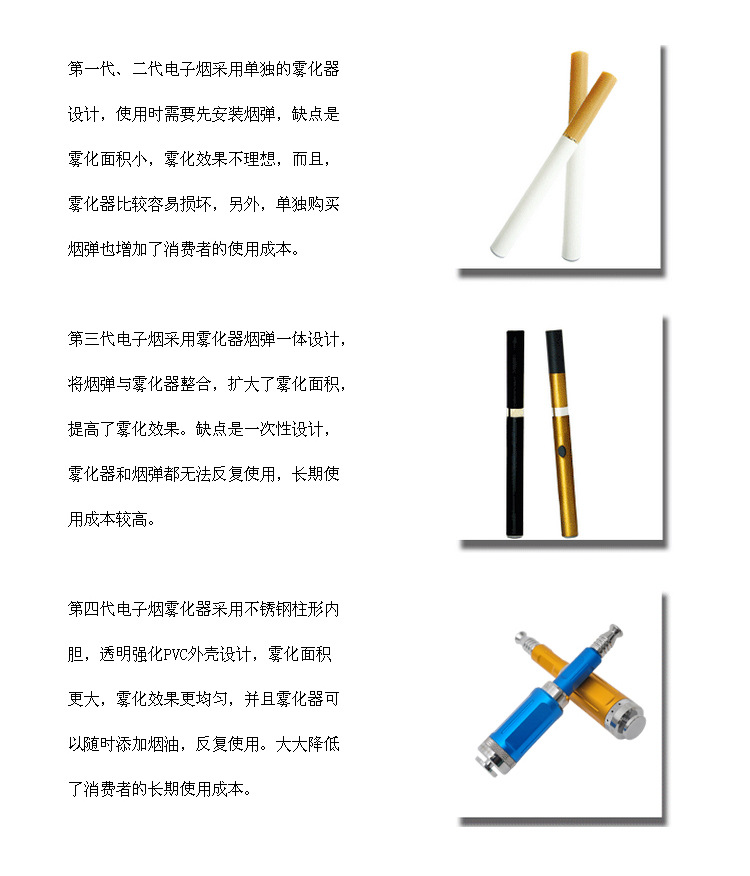 第一代、二代电子烟采用单独的雾化器设计，使用时需要先安装烟弹，缺点是雾化面积小，雾化效果不理想，而且，雾化器比较容易损坏，另外，单独购买烟弹也增加了消费者的使用成本。

第三代电子烟采用雾化器烟弹一体设计，将烟弹与雾化器整合，扩大了雾化面积，提高了雾化效果。缺点是一次性设计，雾化器和烟弹都无法反复使用，长期使用成本较高。

第四代电子烟雾化器采用不锈钢柱形内胆，透明强化PVC外壳设计，雾化面积更大，雾化效果更均匀，并且雾化器可以随时添加烟油，反复使用。大大降低了消费者的长期使用成本。